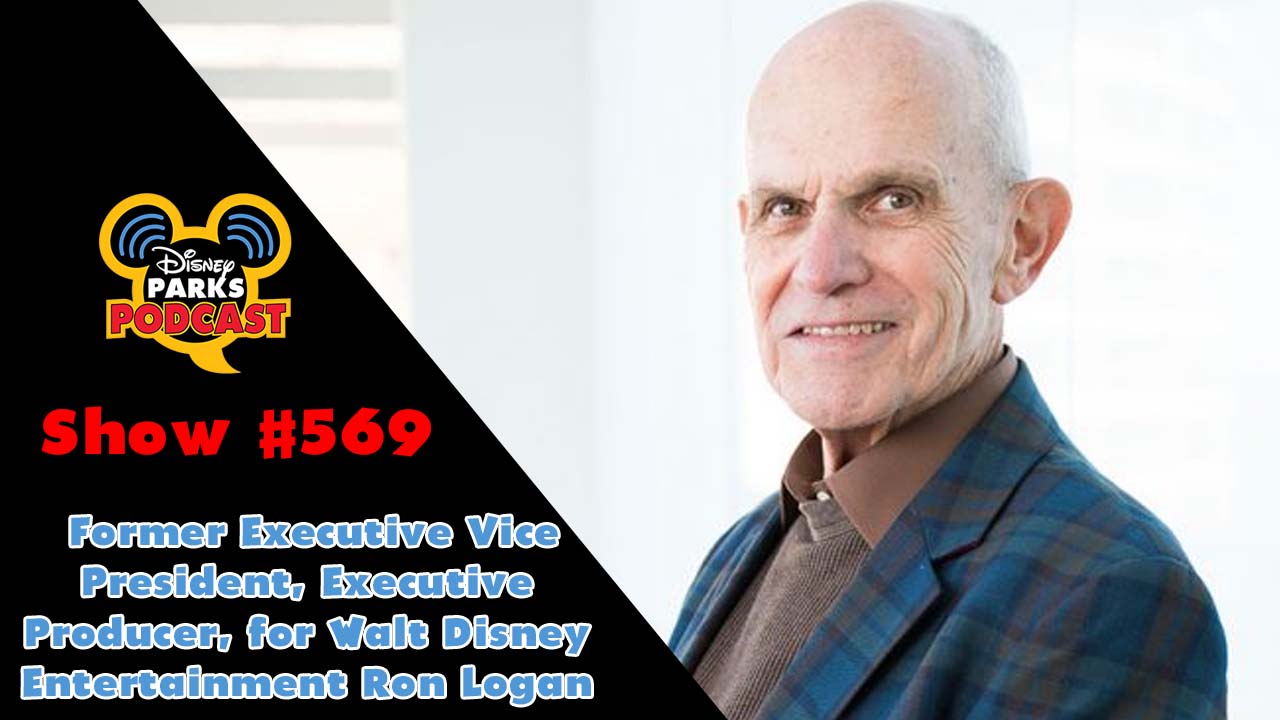 Disney PARKS PODCAST

Show #569

Former Executive Vice President, Executive Producer, for Walt Disney Entertainment Ron Logan